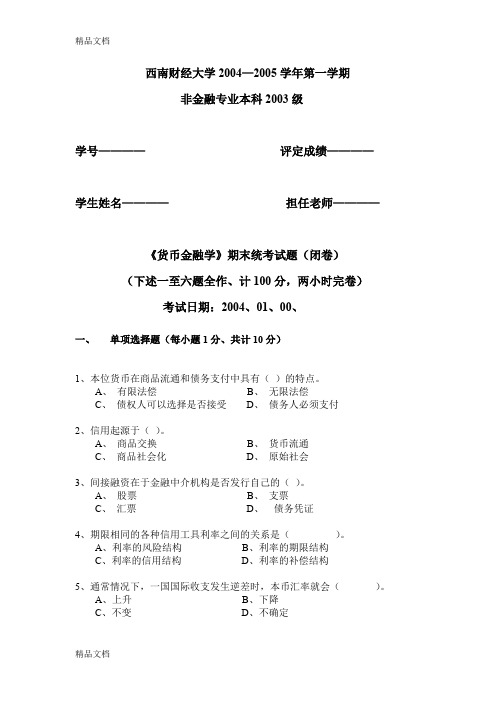 精品文档

西南财经大学 2004—2005 学年第一学期

非金融专业本科 2003 级

学号————　　　　　　　　评定成绩————

学生姓名————　　　　　　　担任老师————

《货币金融学》期末统考试题（闭卷）

（下述一至六题全作、计 100 分，两小时完卷）

考试日期：2004、01、00、

一、　单项选择题（每小题 1 分、共计 10 分）

1、本位货币在商品流通和债务支付中具有（ ）的特点。
A、 有限法偿　　　　　　　B、 无限法偿
C、 债权人可以选择是否接受　　D、 债务人必须支付

2、信用起源于（ ）。
A、 商品交换　　　　　　　B、 货币流通
C、 商品社会化　　　　　　D、 原始社会

3、间接融资在于金融中介机构是否发行自己的（ ）。
A、 股票　　　　　　　　　B、 支票
C、 汇票　　　　　　　　　D、 债务凭证

4、期限相同的各种信用工具利率之间的关系是（　　　　）。
A、利率的风险结构　　　　B、利率的期限结构
C、利率的信用结构　　　　D、利率的补偿结构

5、通常情况下，一国国际收支发生逆差时，本币汇率就会（　　　）。
A、上升　　　　　　　　　B、下降
C、不变　　　　　　　　　D、不确定

精品文档